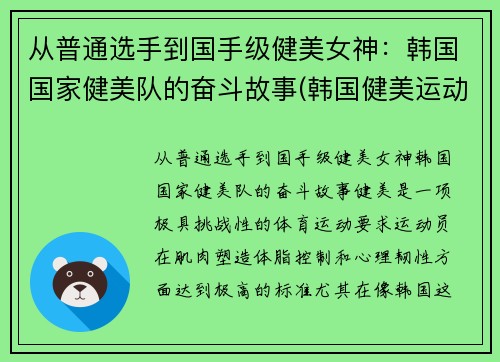 从普通选手到国手级健美女神：韩国国家健美队的奋斗故事(韩国健美运动

从普通选手到国手级健美女神韩国国家健美队的奋斗故事健美是一项极具挑战性的体育运动要求运动员在肌肉塑造体脂控制和心理韧性方面达到极高的标准尤其在像韩国这